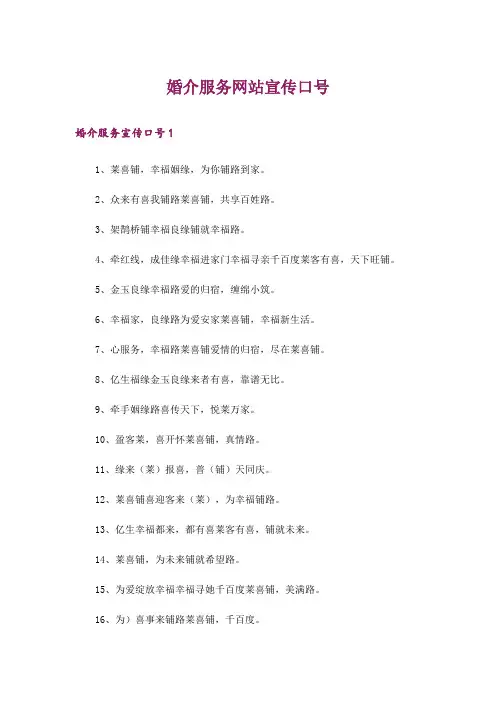 婚介服务网站宣传口号

婚介服务宣传口号1

1、莱喜铺，幸福姻缘，为你铺路到家。

2、众来有喜我铺路莱喜铺，共享百姓路。

3、架鹊桥铺幸福良缘铺就幸福路。

4、牵红线，成佳缘幸福进家门幸福寻亲千百度莱客有喜，天下旺铺。

5、金玉良缘幸福路爱的归宿，缠绵小筑。

6、幸福家，良缘路为爱安家莱喜铺，幸福新生活。

7、心服务，幸福路莱喜铺爱情的归宿，尽在莱喜铺。

8、亿生福缘金玉良缘来者有喜，靠谱无比。

9、牵手姻缘路喜传天下，悦莱万家。

10、盈客莱，喜开怀莱喜铺，真情路。

11、缘来（莱）报喜，普（铺）天同庆。

12、莱喜铺喜迎客来（莱），为幸福铺路。

13、亿生幸福都来，都有喜莱客有喜，铺就未来。

14、莱喜铺，为未来铺就希望路。

15、为爱绽放幸福幸福寻她千百度莱喜铺，美满路。

16、为）喜事来铺路莱喜铺，千百度。